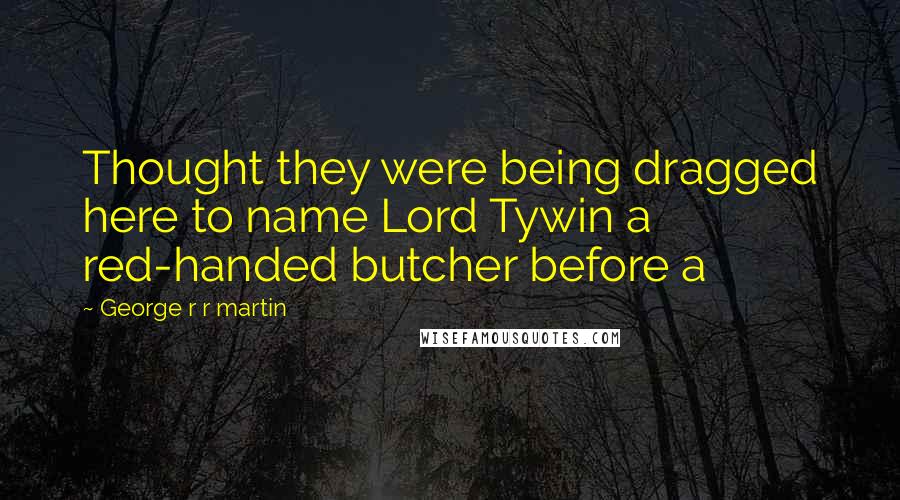 Thought they were being dragged here to name Lord Tywin a red-handed butcher before a

~ George r r martin

WISEFAMOUSQUOTES.COM